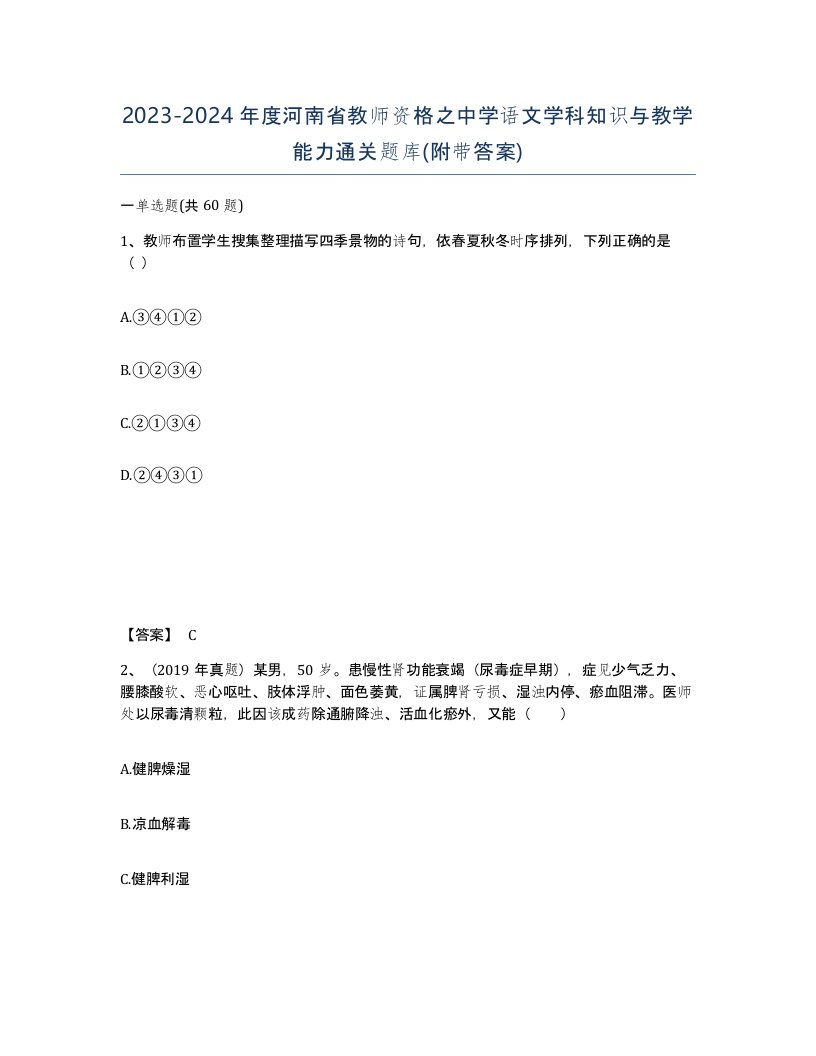 2023-2024年度河南省教师资格之中学语文学科知识与教学能力通关题库(附带答案)

一单选题(共60题)

1、教师布置学生搜集整理描写四季景物的诗句，依春夏秋冬时序排列，下列正确的是（ ）

A.③④①②

B.①②③④

C.②①③④

D.②④③①

【答案】 C

2、（2019年真题）某男，50岁。患慢性肾功能衰竭（尿毒症早期），症见少气乏力、腰膝酸软、恶心呕吐、肢体浮肿、面色萎黄，证属脾肾亏损、湿浊内停、瘀血阻滞。医师处以尿毒清颗粒，此因该成药除通腑降浊、活血化瘀外，又能（ ）

A.健脾燥湿

B.凉血解毒

C.健脾利湿